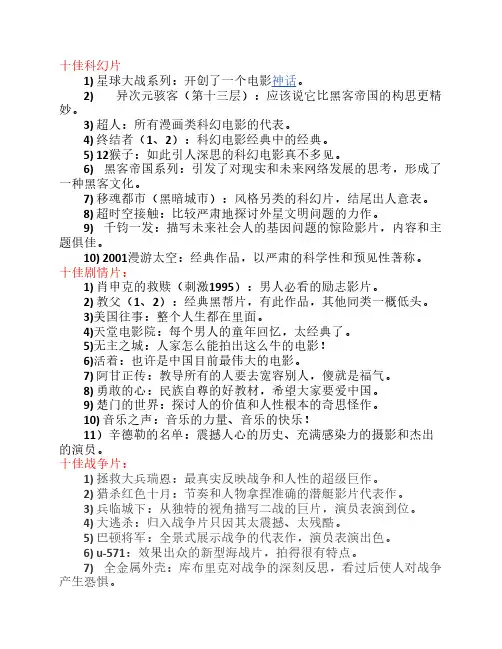 十佳科幻片

1) 星球大战系列：开创了一个电影神话。

2) 异次元骇客（第十三层）：应该说它比黑客帝国的构思更精妙。

3) 超人：所有漫画类科幻电影的代表。

4) 终结者（1、2）：科幻电影经典中的经典。

5) 12猴子：如此引人深思的科幻电影真不多见。

6) 黑客帝国系列：引发了对现实和未来网络发展的思考，形成了一种黑客文化。

7) 移魂都市（黑暗城市）：风格另类的科幻片，结尾出人意表。

8) 超时空接触：比较严肃地探讨外星文明问题的力作。

9) 千钧一发：描写未来社会人的基因问题的惊险影片，内容和主题俱佳。

10) 2001漫游太空：经典作品，以严肃的科学性和预见性著称。

十佳剧情片：

1) 肖申克的救赎（刺激1995）：男人必看的励志影片。

2) 教父（1、2）：经典黑帮片，有此作品，其他同类一概低头。

3)美国往事：整个人生都在里面。

4)天堂电影院：每个男人的童年回忆，太经典了。

5)无主之城：人家怎么能拍出这么牛的电影！

6)活着：也许是中国目前最伟大的电影。

7) 阿甘正传：教导所有的人要去宽容别人，傻就是福气。

8) 勇敢的心：民族自尊的好教材，希望大家要爱中国。

9) 楚门的世界：探讨人的价值和人性根本的奇思怪作。

10) 音乐之声：音乐的力量、音乐的快乐！

11）辛德勒的名单：震撼人心的历史、充满感染力的摄影和杰出的演员。

十佳战争片：

1) 拯救大兵瑞恩：最真实反映战争和人性的超级巨作。

2) 猎杀红色十月：节奏和人物拿捏准确的潜艇影片代表作。

3) 兵临城下：从独特的视角描写二战的巨片，演员表演到位。

4) 大逃杀：归入战争片只因其太震撼、太残酷。

5) 巴顿将军：全景式展示战争的代表作，演员表演出色。

6) u-571：效果出众的新型海战片，拍得很有特点。

7) 全金属外壳：库布里克对战争的深刻反思，看过后使人对战争产生恐惧。